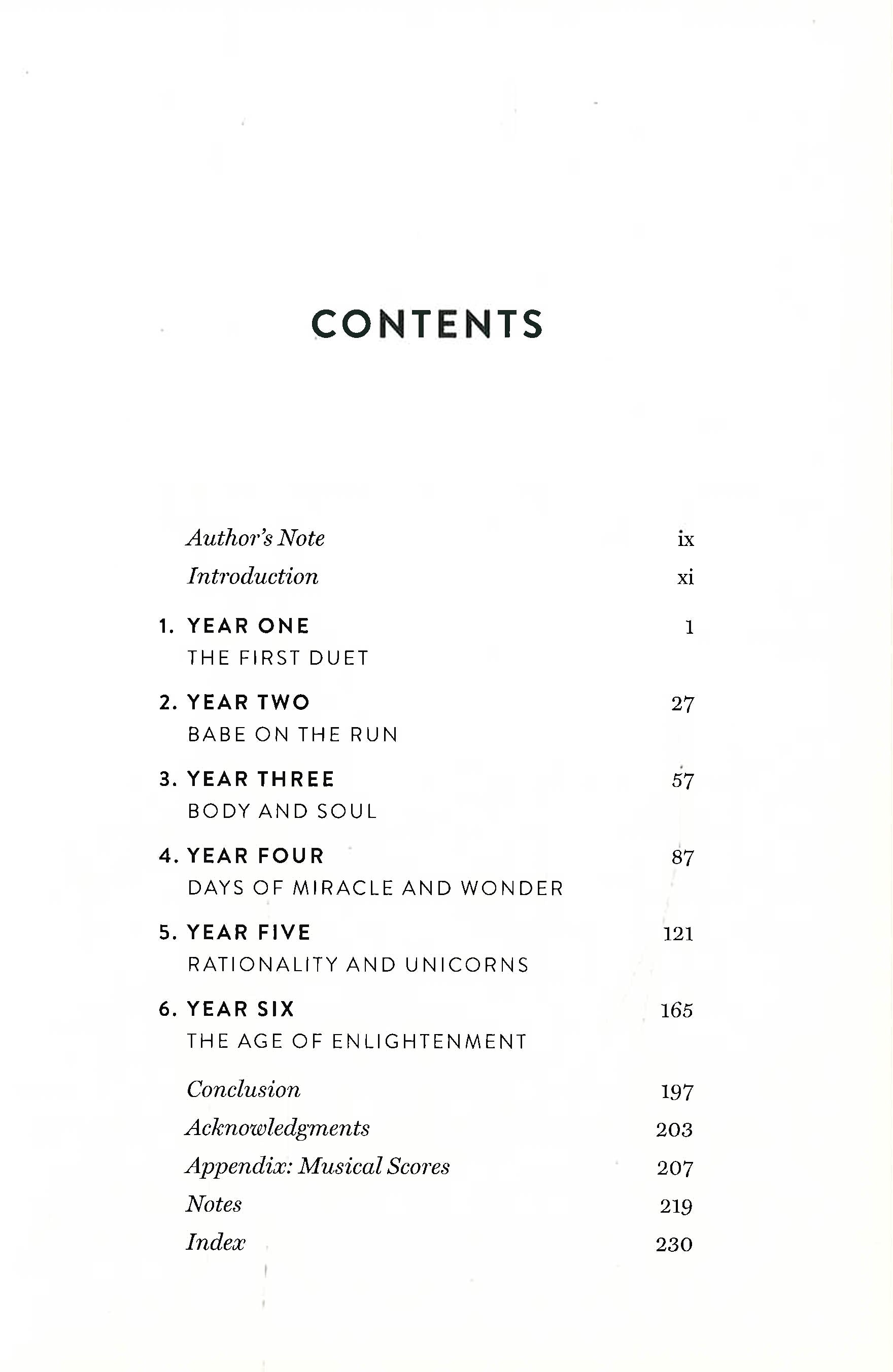 CONTENTS

Author's Note ix

Introduction xi

1. YEAR ONE 1
THE FIRST DUET

2. YEAR TWO 27
BABE ON THE RUN

3. YEAR THREE 57
BODY AND SOUL

4. YEAR FOUR 87
DAYS OF MIRACLE AND WONDER

5. YEAR FIVE 121
RATIONALITY AND UNICORNS

6. YEAR SIX 165
THE AGE OF ENLIGHTENMENT

Conclusion 197

Acknowledgments 203

Appendix: Musical Scores 207

Notes 219

Index 230